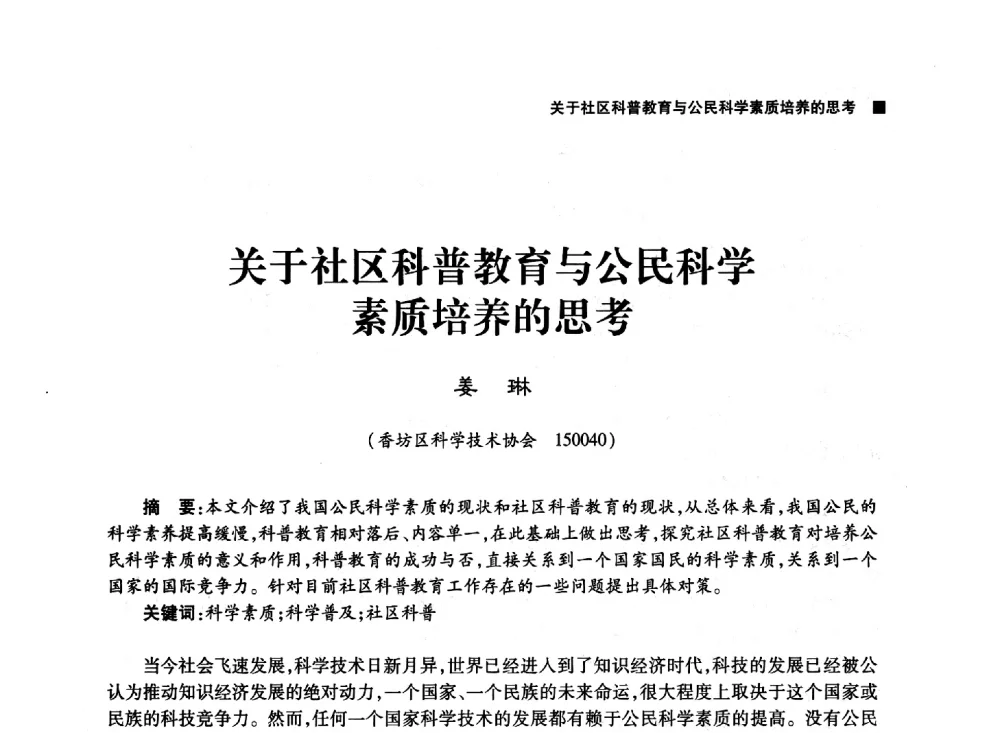 关于社区科普教育与公民科学素质培养的思考 ■

关于社区科普教育与公民科学素质培养的思考

姜 琳

（香坊区科学技术协会 150040）

摘 要：本文介绍了我国公民科学素质的现状和社区科普教育的现状，从总体来看，我国公民的科学素养提高缓慢，科普教育相对落后、内容单一，在此基础上做出思考，探究社区科普教育对培养公民科学素质的意义和作用，科普教育的成功与否，直接关系到一个国家国民的科学素质，关系到一个国家的国际竞争力。针对目前社区科普教育工作存在的一些问题提出具体对策。

关键词：科学素质；科学普及；社区科普

当今社会飞速发展，科学技术日新月异，世界已经进入到了知识经济时代，科技的发展已经被公认为推动知识经济发展的绝对动力，一个国家、一个民族的未来命运，很大程度上取决于这个国家或民族的科技竞争力。然而，任何一个国家科学技术的发展都有赖于公民科学素质的提高。没有公民